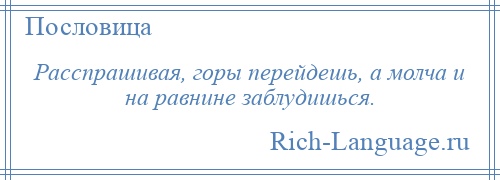 Пословица

Расспрашивая, горы перейдешь, а молча и на равнине заблудишься.

Rich-Language.ru